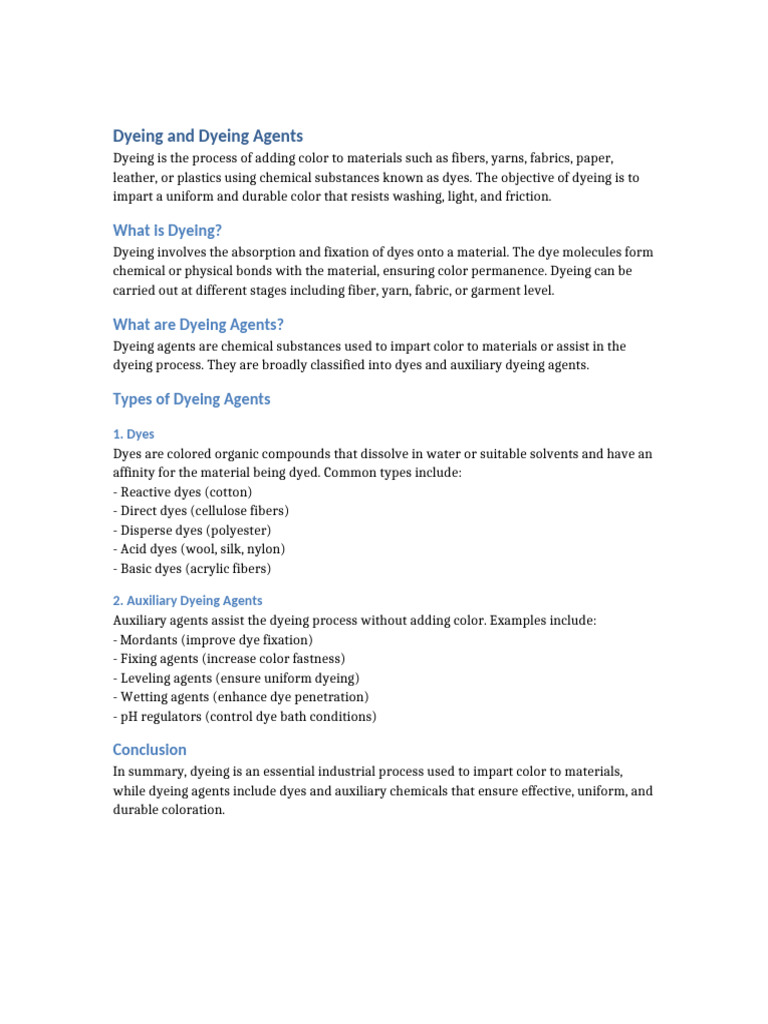 Dyeing and Dyeing Agents

Dyeing is the process of adding color to materials such as fibers, yarns, fabrics, paper, leather, or plastics using chemical substances known as dyes. The objective of dyeing is to impart a uniform and durable color that resists washing, light, and friction.

What is Dyeing?

Dyeing involves the absorption and fixation of dyes onto a material. The dye molecules form chemical or physical bonds with the material, ensuring color permanence. Dyeing can be carried out at different stages including fiber, yarn, fabric, or garment level.

What are Dyeing Agents?

Dyeing agents are chemical substances used to impart color to materials or assist in the dyeing process. They are broadly classified into dyes and auxiliary dyeing agents.

Types of Dyeing Agents

1. Dyes

Dyes are colored organic compounds that dissolve in water or suitable solvents and have an affinity for the material being dyed. Common types include:
- Reactive dyes (cotton)
- Direct dyes (cellulose fibers)
- Disperse dyes (polyester)
- Acid dyes (wool, silk, nylon)
- Basic dyes (acrylic fibers)

2. Auxiliary Dyeing Agents

Auxiliary agents assist the dyeing process without adding color. Examples include:
- Mordants (improve dye fixation)
- Fixing agents (increase color fastness)
- Leveling agents (ensure uniform dyeing)
- Wetting agents (enhance dye penetration)
- pH regulators (control dye bath conditions)

Conclusion

In summary, dyeing is an essential industrial process used to impart color to materials, while dyeing agents include dyes and auxiliary chemicals that ensure effective, uniform, and durable coloration.